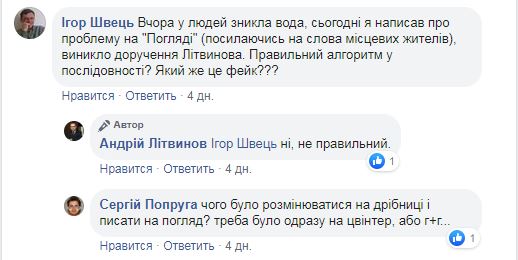 Ігор Швець Вчора у людей зникла вода, сьогодні я написав про проблему на "Погляді" (посилаючись на слова місцевих жителів), виникло доручення Літвинова. Правильний алгоритм у послідовності? Який же це фейк???

Нравится · Ответить · 4 дн.

Автор
Андрій Літвинов Ігор Швець ні, не правильний.
1

Нравится · Ответить · 4 дн.

Сергій Попруга чого було розмінюватися на дрібниці і писати на погляд? треба було одразу на цвінтер, або г+г...
1

Нравится · Ответить · 4 дн.